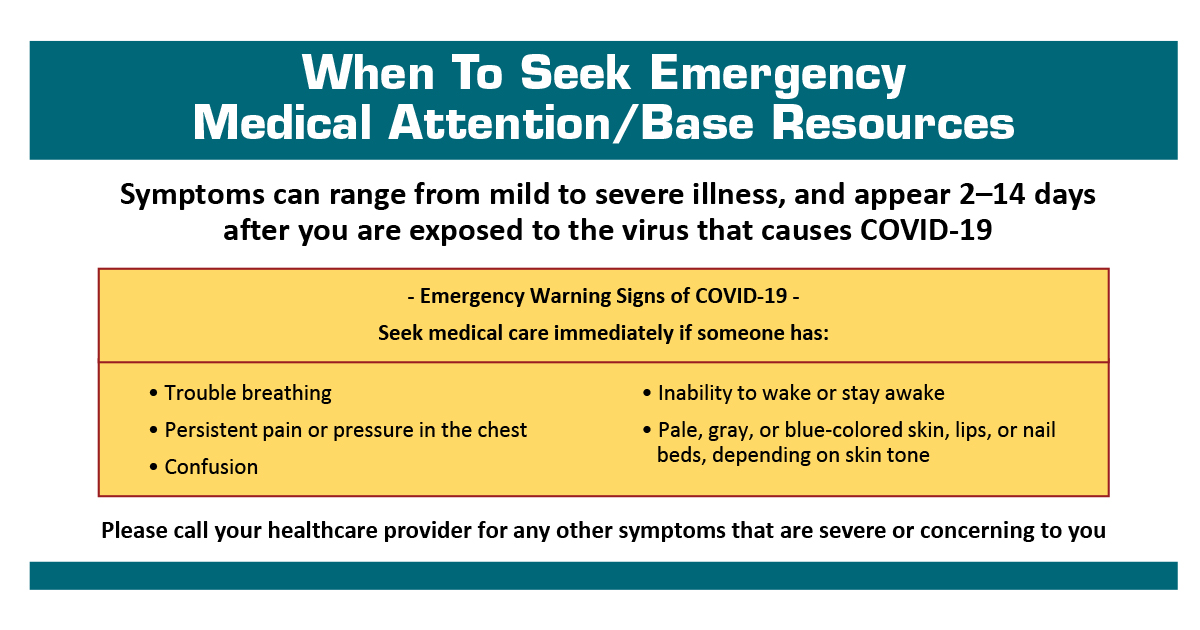 When To Seek Emergency Medical Attention/Base Resources

Symptoms can range from mild to severe illness, and appear 2–14 days after you are exposed to the virus that causes COVID-19

- Emergency Warning Signs of COVID-19 -
Seek medical care immediately if someone has:

• Trouble breathing
• Persistent pain or pressure in the chest
• Confusion

• Inability to wake or stay awake
• Pale, gray, or blue-colored skin, lips, or nail beds, depending on skin tone

Please call your healthcare provider for any other symptoms that are severe or concerning to you